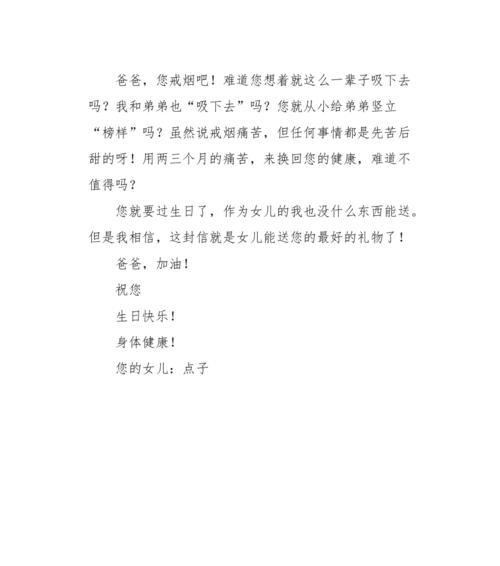 爸爸，您戒烟吧！难道您想着就这么一辈子吸下去吗？我和弟弟也“吸下去”吗？您就从小给弟弟竖立“榜样”吗？虽然说戒烟痛苦，但任何事情都是先苦后甜的呀！用两三个月的痛苦，来换回您的健康，难道不值得吗？

您就要过生日了，作为女儿的我也没什么东西能送。但是我相信，这封信就是女儿能送您的最好的礼物了！

爸爸，加油！

祝您

生日快乐！

身体健康！

您的女儿：点子